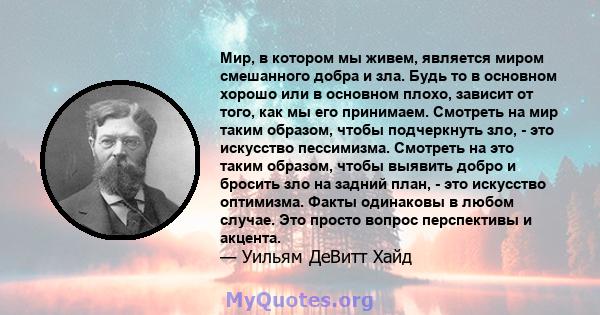 Мир, в котором мы живем, является миром смешанного добра и зла. Будь то в основном хорошо или в основном плохо, зависит от того, как мы его принимаем. Смотреть на мир таким образом, чтобы подчеркнуть зло, - это искусство пессимизма. Смотреть на это таким образом, чтобы выявить добро и бросить зло на задний план, - это искусство оптимизма. Факты одинаковы в любом случае. Это просто вопрос перспективы и акцента.
— Уильям ДеВитт Хайд

MyQuotes.org